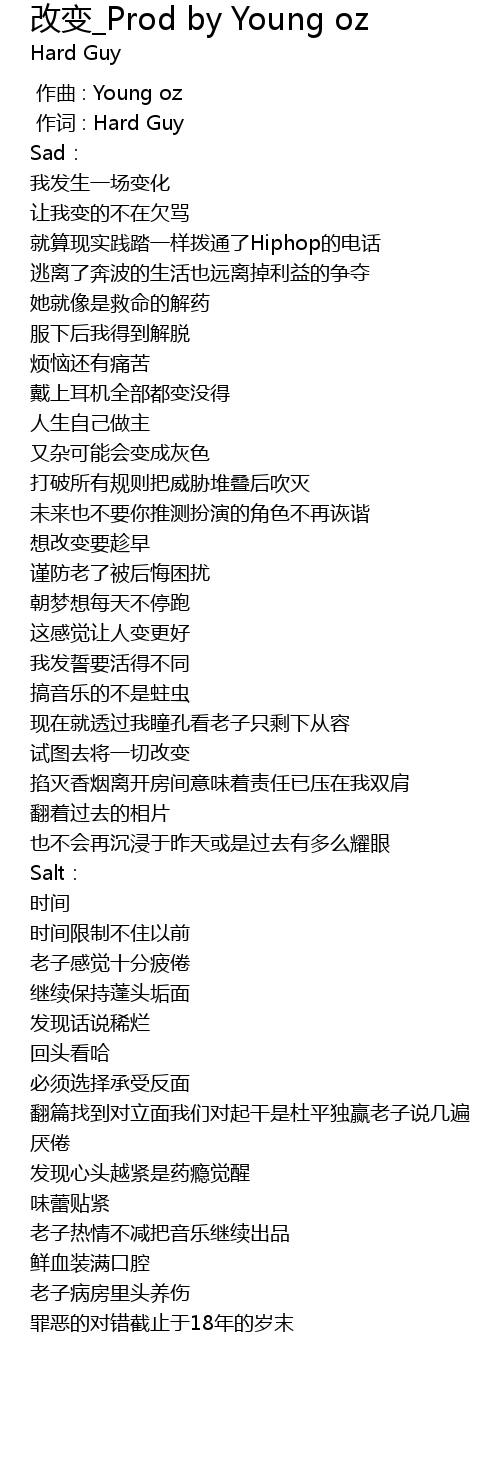 改变_Prod by Young oz
Hard Guy

作曲 : Young oz
作词 : Hard Guy
Sad：
我发生一场变化
让我变的不在欠骂
就算现实践踏一样拨通了Hiphop的电话
逃离了奔波的生活也远离掉利益的争夺
她就像是救命的解药
服下后我得到解脱
烦恼还有痛苦
戴上耳机全部都变没得
人生自己做主
又杂可能会变成灰色
打破所有规则把威胁堆叠后吹灭
未来也不要你推测扮演的角色不再诙谐
想改变要趁早
谨防老了被后悔困扰
朝梦想每天不停跑
这感觉让人变更好
我发誓要活得不同
搞音乐的不是蛀虫
现在就透过我瞳孔看老子只剩下从容
试图去将一切改变
掐灭香烟离开房间意味着责任已压在我双肩
翻着过去的相片
也不会再沉浸于昨天或是过去有多么耀眼
Salt：
时间
时间限制不住以前
老子感觉十分疲倦
继续保持蓬头垢面
发现话说稀烂
回头看哈
必须选择承受反面
翻篇找到对立面我们对起干是杜平独赢老子说几遍
厌倦
发现心头越紧是药瘾觉醒
味蕾贴紧
老子热情不减把音乐继续出品
鲜血装满口腔
老子病房里头养伤
罪恶的对错截止于18年的岁末